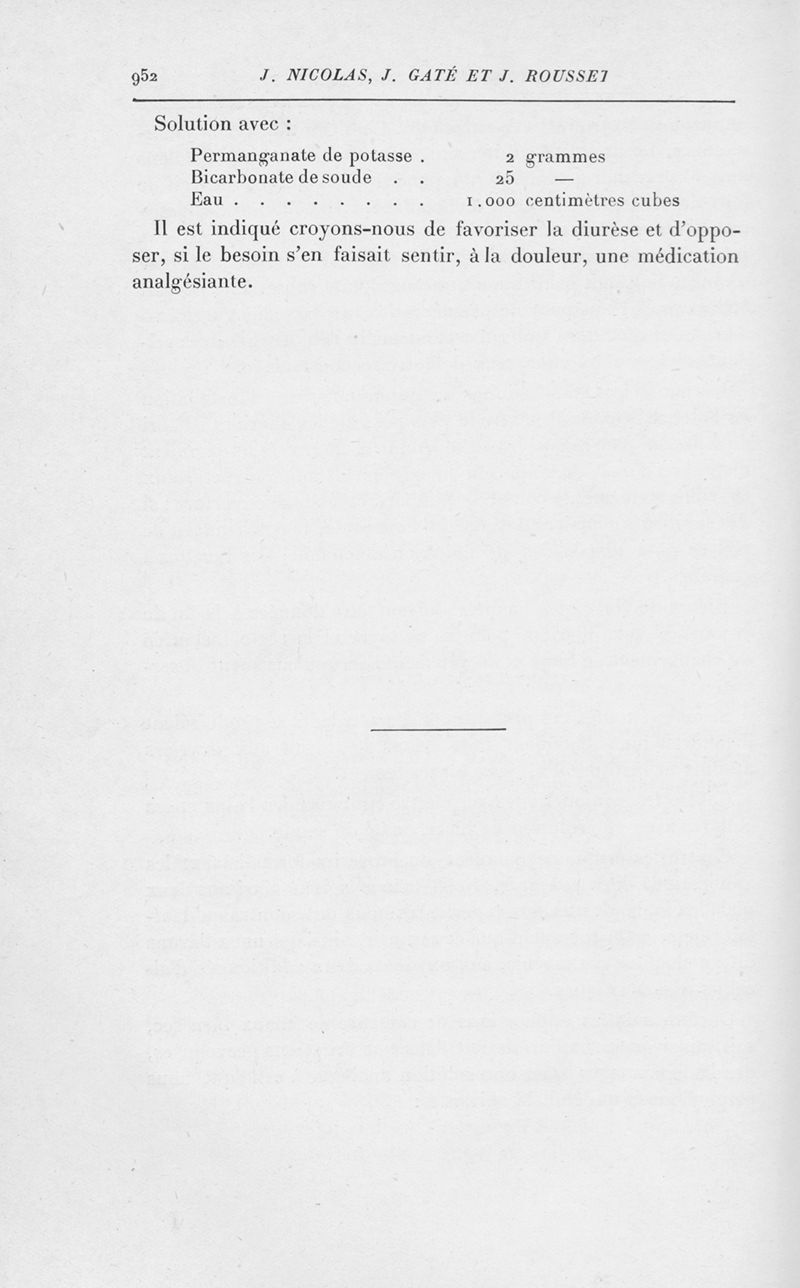 952 J. NICOLAS, J. GATÉ ET J. ROUSSET

Solution avec :

Permanganate de potasse . 2 grammes
Bicarbonate de soude . . 25 —
Eau . . . . . . . . . 1.000 centimètres cubes

Il est indiqué croyons-nous de favoriser la diurèse et d'opposer, si le besoin s'en faisait sentir, à la douleur, une médication analgésiante.